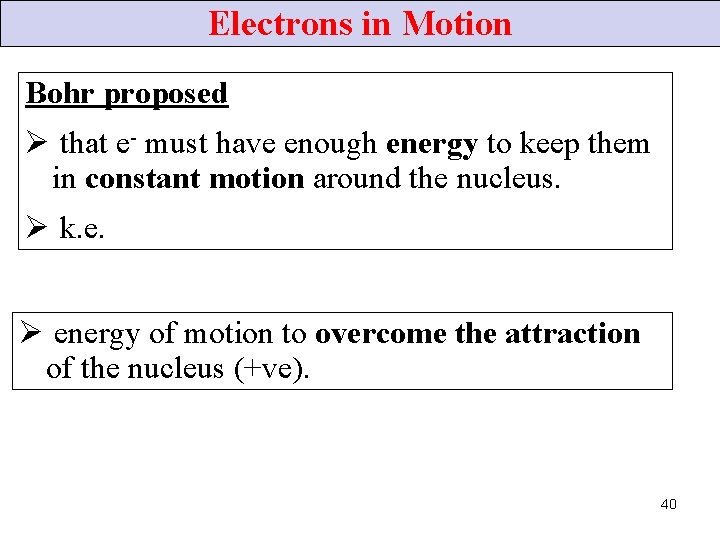 Electrons in Motion

Bohr proposed

➢ that $e^-$ must have enough energy to keep them in constant motion around the nucleus.

➢ k.e.

➢ energy of motion to overcome the attraction of the nucleus (+ve).

40